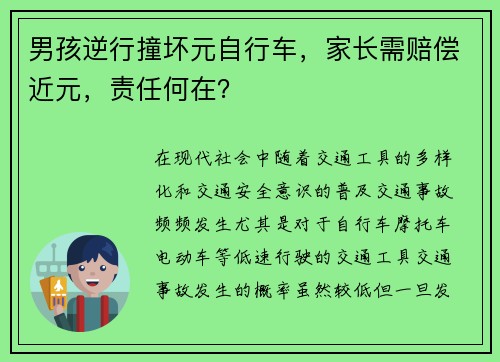 男孩逆行撞坏元自行车，家长需赔偿近元，责任何在？

在现代社会中随着交通工具的多样化和交通安全意识的普及交通事故频频发生尤其是对于自行车摩托车电动车等低速行驶的交通工具交通事故发生的概率虽然较低但一旦发